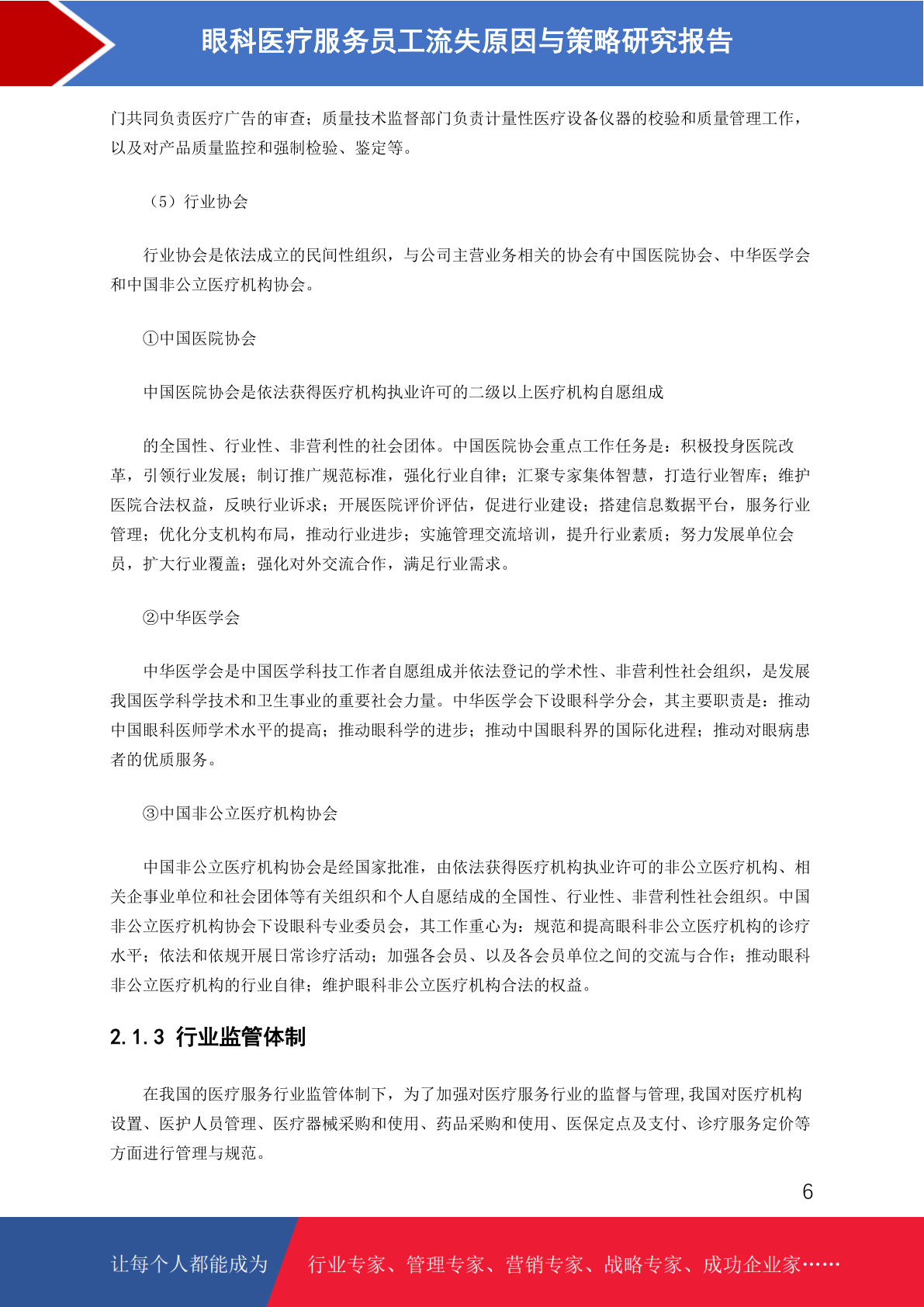 眼科医疗服务员工流失原因与策略研究报告

门共同负责医疗广告的审查；质量技术监督部门负责计量性医疗设备仪器的校验和质量管理工作，以及对产品质量监控和强制检验、鉴定等。

（5）行业协会

行业协会是依法成立的民间性组织，与公司主营业务相关的协会有中国医院协会、中华医学会和中国非公立医疗机构协会。

①中国医院协会

中国医院协会是依法获得医疗机构执业许可的二级以上医疗机构自愿组成

的全国性、行业性、非营利性的社会团体。中国医院协会重点工作任务是：积极投身医院改革，引领行业发展；制订推广规范标准，强化行业自律；汇聚专家集体智慧，打造行业智库；维护医院合法权益，反映行业诉求；开展医院评价评估，促进行业建设；搭建信息数据平台，服务行业管理；优化分支机构布局，推动行业进步；实施管理交流培训，提升行业素质；努力发展单位会员，扩大行业覆盖；强化对外交流合作，满足行业需求。

②中华医学会

中华医学会是中国医学科技工作者自愿组成并依法登记的学术性、非营利性社会组织，是发展我国医学科学技术和卫生事业的重要社会力量。中华医学会下设眼科学分会，其主要职责是：推动中国眼科医师学术水平的提高；推动眼科学的进步；推动中国眼科界的国际化进程；推动对眼病患者的优质服务。

③中国非公立医疗机构协会

中国非公立医疗机构协会是经国家批准，由依法获得医疗机构执业许可的非公立医疗机构、相关企事业单位和社会团体等有关组织和个人自愿结成的全国性、行业性、非营利性社会组织。中国非公立医疗机构协会下设眼科专业委员会，其工作重心为：规范和提高眼科非公立医疗机构的诊疗水平；依法和依规开展日常诊疗活动；加强各会员、以及各会员单位之间的交流与合作；推动眼科非公立医疗机构的行业自律；维护眼科非公立医疗机构合法的权益。

2.1.3 行业监管体制

在我国的医疗服务行业监管体制下，为了加强对医疗服务行业的监督与管理,我国对医疗机构设置、医护人员管理、医疗器械采购和使用、药品采购和使用、医保定点及支付、诊疗服务定价等方面进行管理与规范。

6

让每个人都能成为 行业专家、管理专家、营销专家、战略专家、成功企业家……